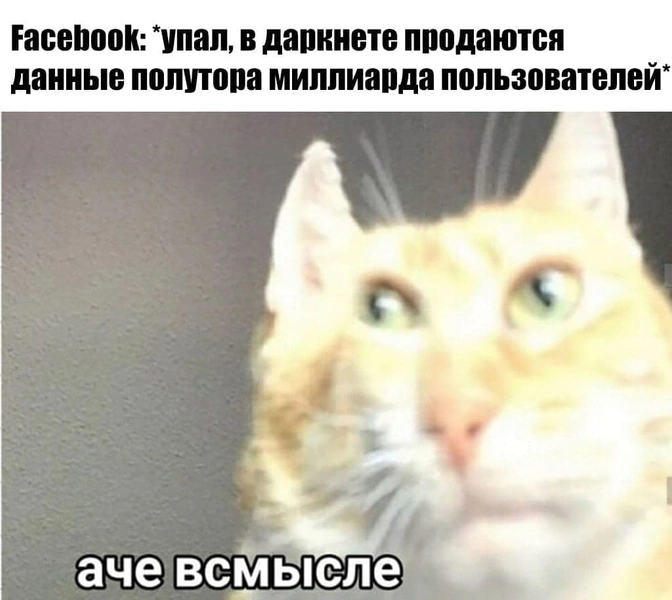 Facebook: *упал, в даркнете продаются данные полутора миллиарда пользователей*

аче всмысле